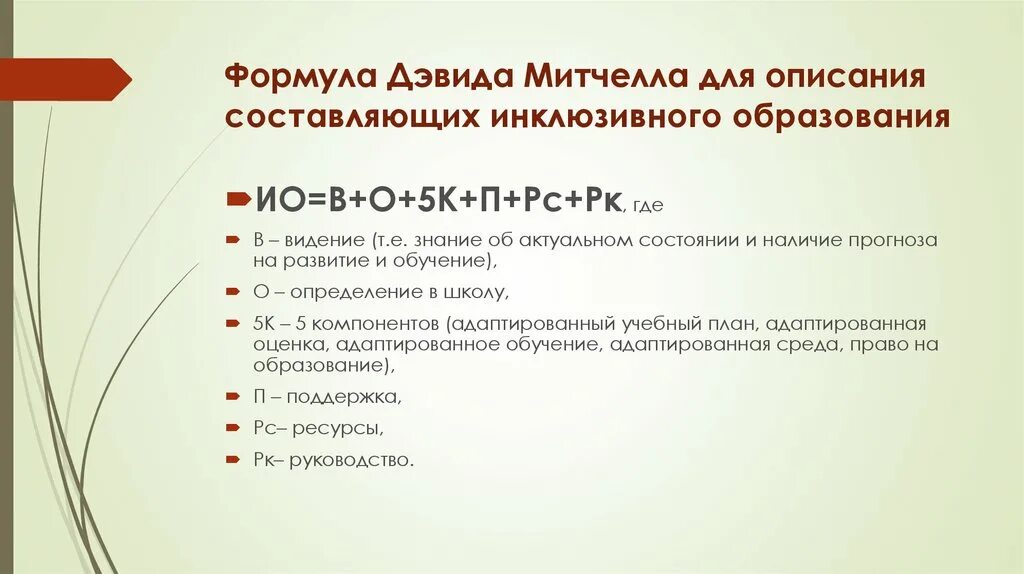 Формула Дэвида Митчелла для описания составляющих инклюзивного образования

ИО=В+О+5К+П+Рс+Рк, где

В – видение (т.е. знание об актуальном состоянии и наличие прогноза на развитие и обучение),

О – определение в школу,

5К – 5 компонентов (адаптированный учебный план, адаптированная оценка, адаптированное обучение, адаптированная среда, право на образование),

П – поддержка,

Рс– ресурсы,

Рк– руководство.